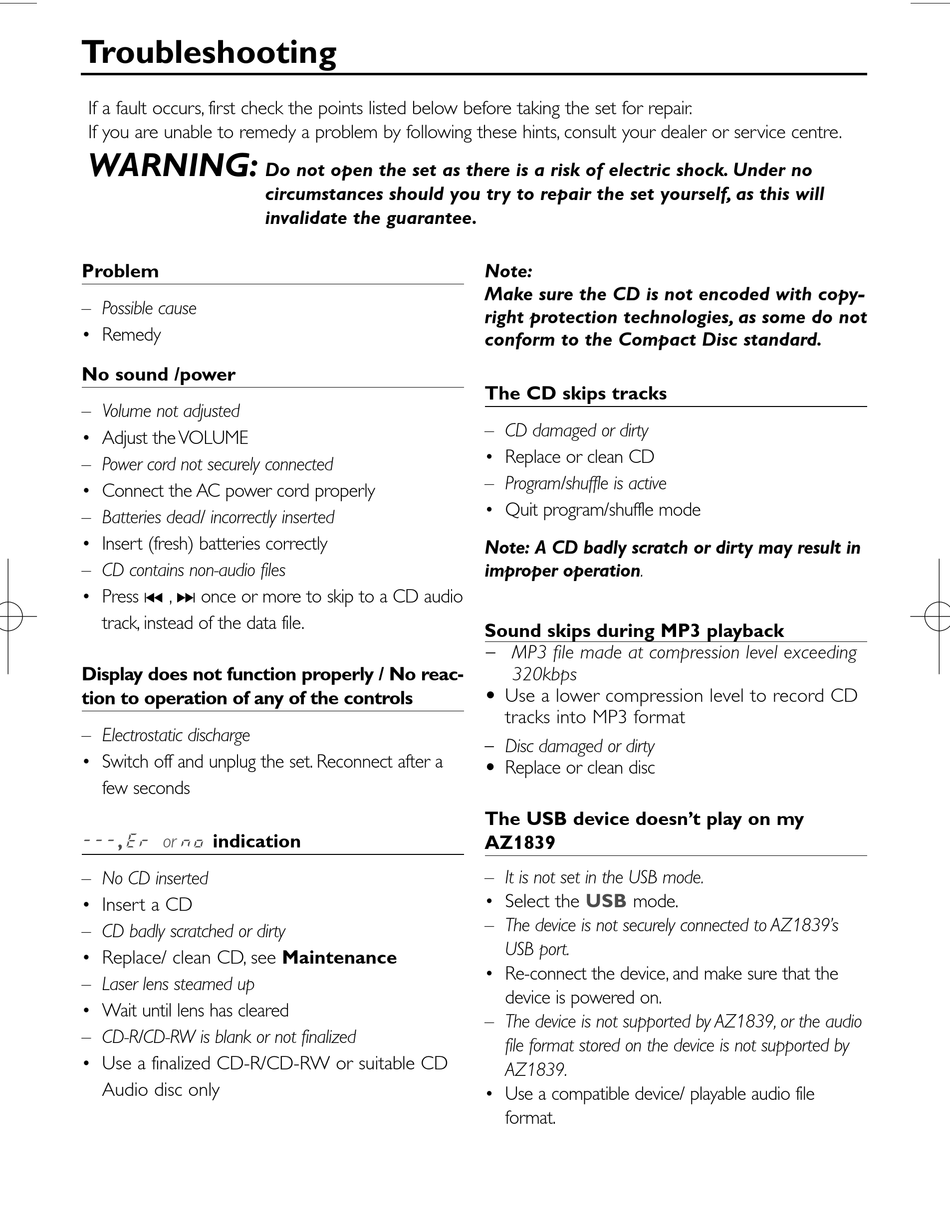 Troubleshooting

If a fault occurs, first check the points listed below before taking the set for repair.
If you are unable to remedy a problem by following these hints, consult your dealer or service centre.

WARNING: Do not open the set as there is a risk of electric shock. Under no circumstances should you try to repair the set yourself, as this will invalidate the guarantee.

Problem
– Possible cause
• Remedy

No sound /power
– Volume not adjusted
• Adjust the VOLUME
– Power cord not securely connected
• Connect the AC power cord properly
– Batteries dead/ incorrectly inserted
• Insert (fresh) batteries correctly
– CD contains non-audio files
• Press ⏮ , ⏭ once or more to skip to a CD audio track, instead of the data file.

Display does not function properly / No reaction to operation of any of the controls
– Electrostatic discharge
• Switch off and unplug the set. Reconnect after a few seconds

---, Er or no indication
– No CD inserted
• Insert a CD
– CD badly scratched or dirty
• Replace/ clean CD, see Maintenance
– Laser lens steamed up
• Wait until lens has cleared
– CD-R/CD-RW is blank or not finalized
• Use a finalized CD-R/CD-RW or suitable CD Audio disc only

Note:
Make sure the CD is not encoded with copyright protection technologies, as some do not conform to the Compact Disc standard.

The CD skips tracks
– CD damaged or dirty
• Replace or clean CD
– Program/shuffle is active
• Quit program/shuffle mode

Note: A CD badly scratch or dirty may result in improper operation.

Sound skips during MP3 playback
– MP3 file made at compression level exceeding 320kbps
• Use a lower compression level to record CD tracks into MP3 format
– Disc damaged or dirty
• Replace or clean disc

The USB device doesn't play on my AZ1839
– It is not set in the USB mode.
• Select the USB mode.
– The device is not securely connected to AZ1839's USB port.
• Re-connect the device, and make sure that the device is powered on.
– The device is not supported by AZ1839, or the audio file format stored on the device is not supported by AZ1839.
• Use a compatible device/ playable audio file format.